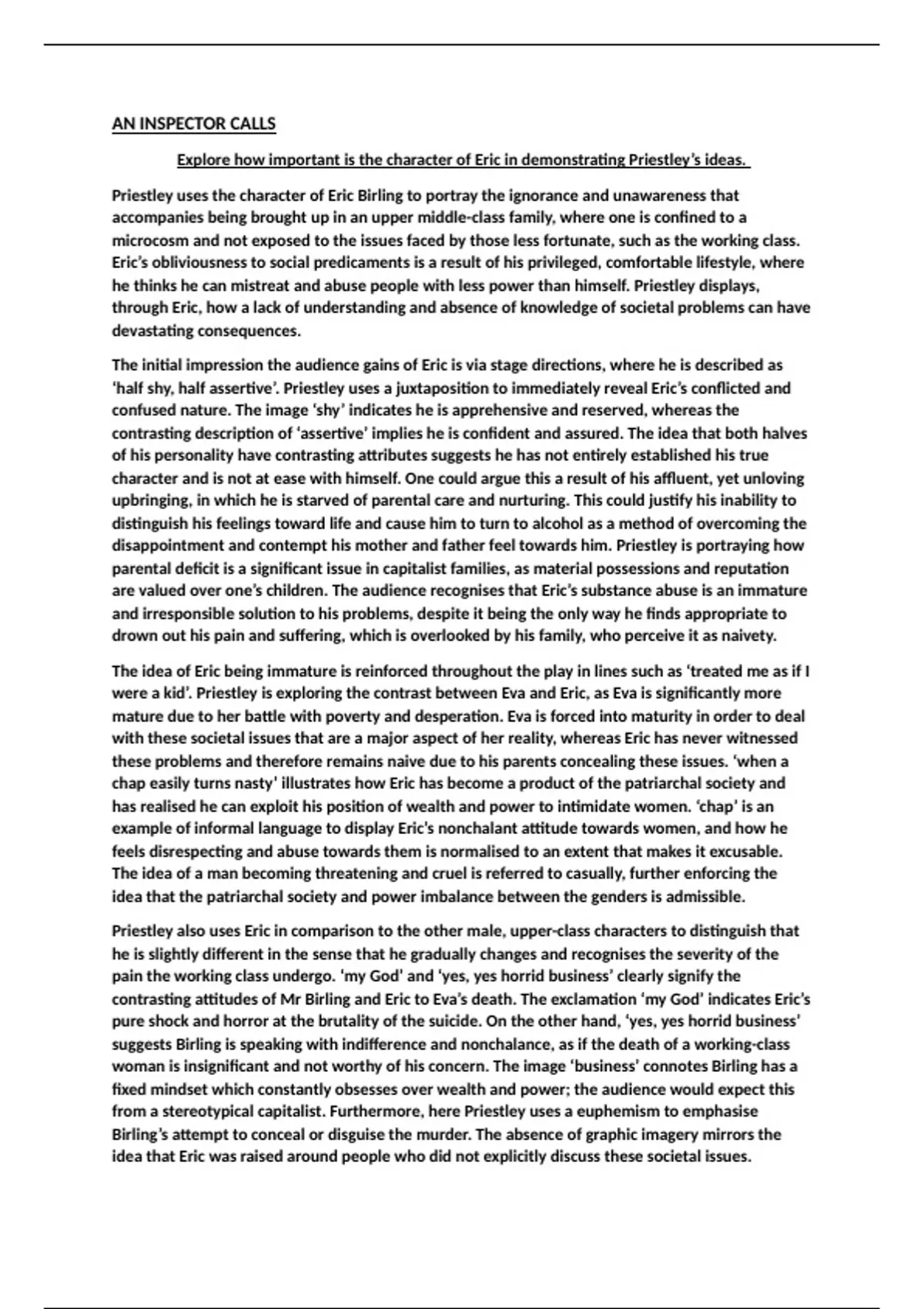 AN INSPECTOR CALLS

Explore how important is the character of Eric in demonstrating Priestley's ideas.

Priestley uses the character of Eric Birling to portray the ignorance and unawareness that accompanies being brought up in an upper middle-class family, where one is confined to a microcosm and not exposed to the issues faced by those less fortunate, such as the working class. Eric's obliviousness to social predicaments is a result of his privileged, comfortable lifestyle, where he thinks he can mistreat and abuse people with less power than himself. Priestley displays, through Eric, how a lack of understanding and absence of knowledge of societal problems can have devastating consequences.

The initial impression the audience gains of Eric is via stage directions, where he is described as 'half shy, half assertive'. Priestley uses a juxtaposition to immediately reveal Eric's conflicted and confused nature. The image 'shy' indicates he is apprehensive and reserved, whereas the contrasting description of 'assertive' implies he is confident and assured. The idea that both halves of his personality have contrasting attributes suggests he has not entirely established his true character and is not at ease with himself. One could argue this a result of his affluent, yet unloving upbringing, in which he is starved of parental care and nurturing. This could justify his inability to distinguish his feelings toward life and cause him to turn to alcohol as a method of overcoming the disappointment and contempt his mother and father feel towards him. Priestley is portraying how parental deficit is a significant issue in capitalist families, as material possessions and reputation are valued over one's children. The audience recognises that Eric's substance abuse is an immature and irresponsible solution to his problems, despite it being the only way he finds appropriate to drown out his pain and suffering, which is overlooked by his family, who perceive it as naivety.

The idea of Eric being immature is reinforced throughout the play in lines such as 'treated me as if I were a kid'. Priestley is exploring the contrast between Eva and Eric, as Eva is significantly more mature due to her battle with poverty and desperation. Eva is forced into maturity in order to deal with these societal issues that are a major aspect of her reality, whereas Eric has never witnessed these problems and therefore remains naive due to his parents concealing these issues. 'when a chap easily turns nasty' illustrates how Eric has become a product of the patriarchal society and has realised he can exploit his position of wealth and power to intimidate women. 'chap' is an example of informal language to display Eric's nonchalant attitude towards women, and how he feels disrespecting and abuse towards them is normalised to an extent that makes it excusable. The idea of a man becoming threatening and cruel is referred to casually, further enforcing the idea that the patriarchal society and power imbalance between the genders is admissible.

Priestley also uses Eric in comparison to the other male, upper-class characters to distinguish that he is slightly different in the sense that he gradually changes and recognises the severity of the pain the working class undergo. 'my God' and 'yes, yes horrid business' clearly signify the contrasting attitudes of Mr Birling and Eric to Eva's death. The exclamation 'my God' indicates Eric's pure shock and horror at the brutality of the suicide. On the other hand, 'yes, yes horrid business' suggests Birling is speaking with indifference and nonchalance, as if the death of a working-class woman is insignificant and not worthy of his concern. The image 'business' connotes Birling has a fixed mindset which constantly obsesses over wealth and power; the audience would expect this from a stereotypical capitalist. Furthermore, here Priestley uses a euphemism to emphasise Birling's attempt to conceal or disguise the murder. The absence of graphic imagery mirrors the idea that Eric was raised around people who did not explicitly discuss these societal issues.